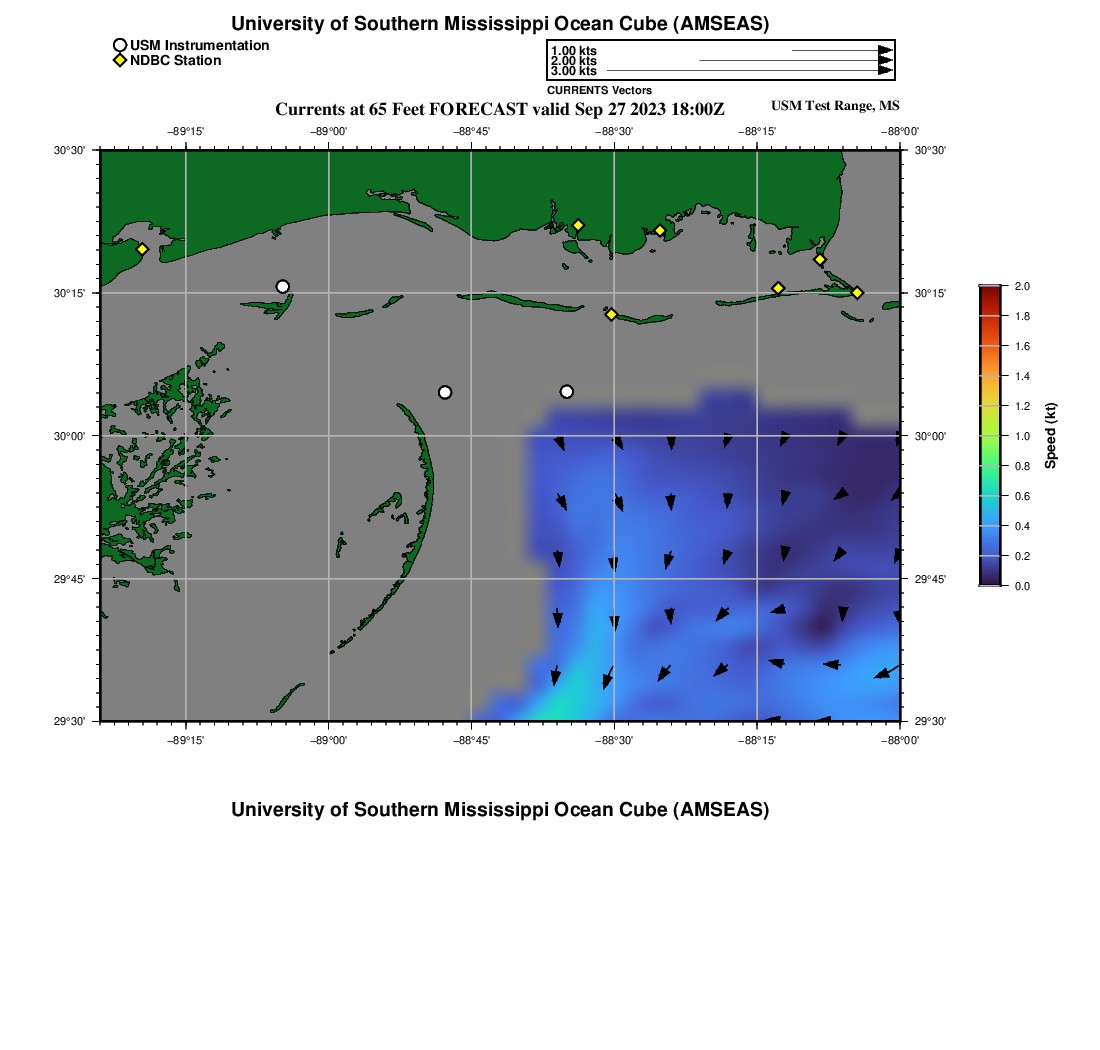 University of Southern Mississippi Ocean Cube (AMSEAS)

USM Instrumentation
NDBC Station

1.00 kts
2.00 kts
3.00 kts
CURRENTS Vectors

Currents at 65 Feet FORECAST valid Sep 27 2023 18:00Z

USM Test Range, MS

−89°15' −89°00' −88°45' −88°30' −88°15' −88°00'

30°30' 30°15' 30°00' 29°45' 29°30'

30°30' 30°15' 30°00' 29°45' 29°30'

−89°15' −89°00' −88°45' −88°30' −88°15' −88°00'

2.0 1.8 1.6 1.4 1.2 1.0 0.8 0.6 0.4 0.2 0.0

Speed (kt)

University of Southern Mississippi Ocean Cube (AMSEAS)